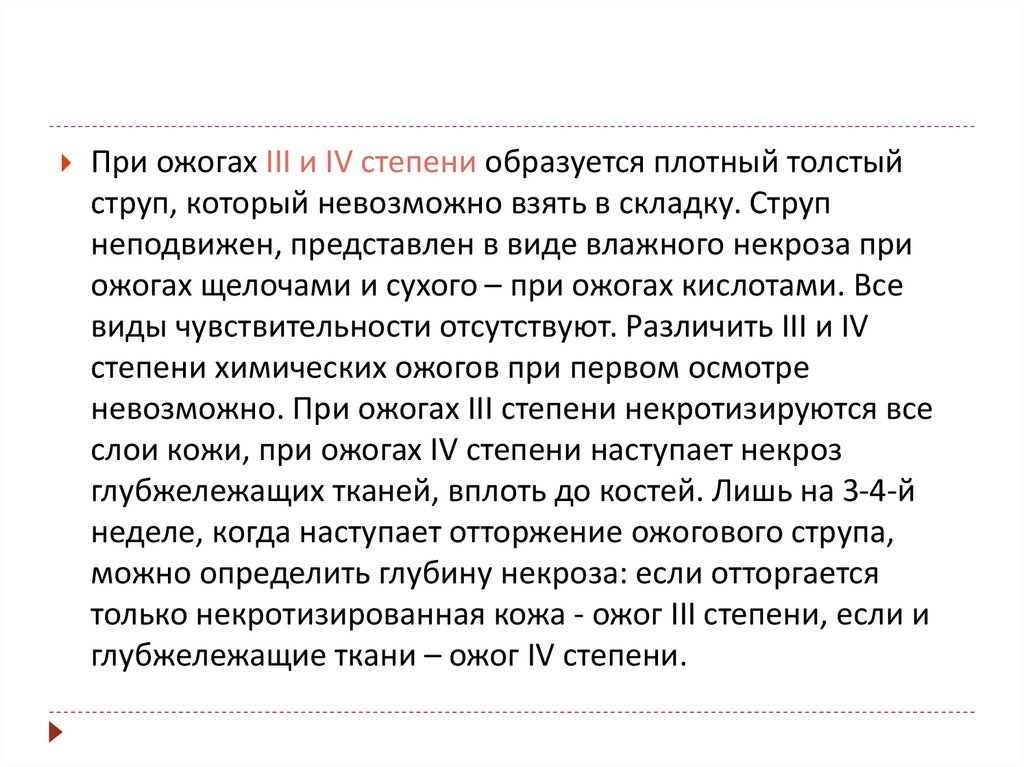 При ожогах III и IV степени образуется плотный толстый струп, который невозможно взять в складку. Струп неподвижен, представлен в виде влажного некроза при ожогах щелочами и сухого – при ожогах кислотами. Все виды чувствительности отсутствуют. Различить III и IV степени химических ожогов при первом осмотре невозможно. При ожогах III степени некротизируются все слои кожи, при ожогах IV степени наступает некроз глубжележащих тканей, вплоть до костей. Лишь на 3-4-й неделе, когда наступает отторжение ожогового струпа, можно определить глубину некроза: если отторгается только некротизированная кожа - ожог III степени, если и глубжележащие ткани – ожог IV степени.